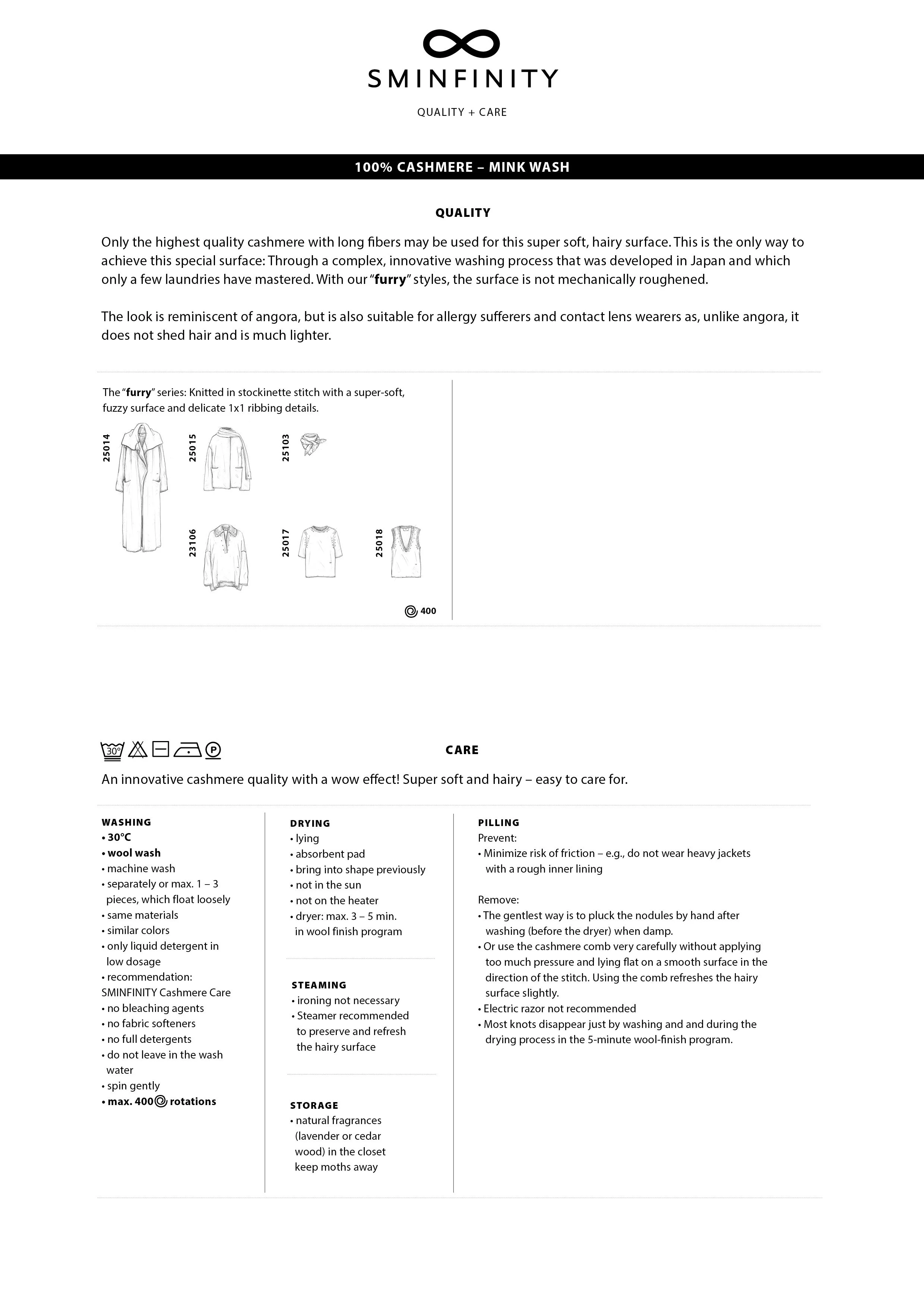 SMINFINITY

QUALITY + CARE

100% CASHMERE – MINK WASH

QUALITY

Only the highest quality cashmere with long fibers may be used for this super soft, hairy surface. This is the only way to achieve this special surface: Through a complex, innovative washing process that was developed in Japan and which only a few laundries have mastered. With our "furry" styles, the surface is not mechanically roughened.

The look is reminiscent of angora, but is also suitable for allergy sufferers and contact lens wearers as, unlike angora, it does not shed hair and is much lighter.

The "furry" series: Knitted in stockinette stitch with a super-soft, fuzzy surface and delicate 1x1 ribbing details.

25014

25015

25103

23106

25017

25018

400

30°

P

CARE

An innovative cashmere quality with a wow effect! Super soft and hairy – easy to care for.

WASHING
• 30°C
• wool wash
• machine wash
• separately or max. 1 – 3 pieces, which float loosely
• same materials
• similar colors
• only liquid detergent in low dosage
• recommendation: SMINFINITY Cashmere Care
• no bleaching agents
• no fabric softeners
• no full detergents
• do not leave in the wash water
• spin gently
• max. 400 rotations

DRYING
• lying
• absorbent pad
• bring into shape previously
• not in the sun
• not on the heater
• dryer: max. 3 – 5 min. in wool finish program

STEAMING
• ironing not necessary
• Steamer recommended to preserve and refresh the hairy surface

STORAGE
• natural fragrances (lavender or cedar wood) in the closet keep moths away

PILLING
Prevent:
• Minimize risk of friction – e.g., do not wear heavy jackets with a rough inner lining

Remove:
• The gentlest way is to pluck the nodules by hand after washing (before the dryer) when damp.
• Or use the cashmere comb very carefully without applying too much pressure and lying flat on a smooth surface in the direction of the stitch. Using the comb refreshes the hairy surface slightly.
• Electric razor not recommended
• Most knots disappear just by washing and and during the drying process in the 5-minute wool-finish program.